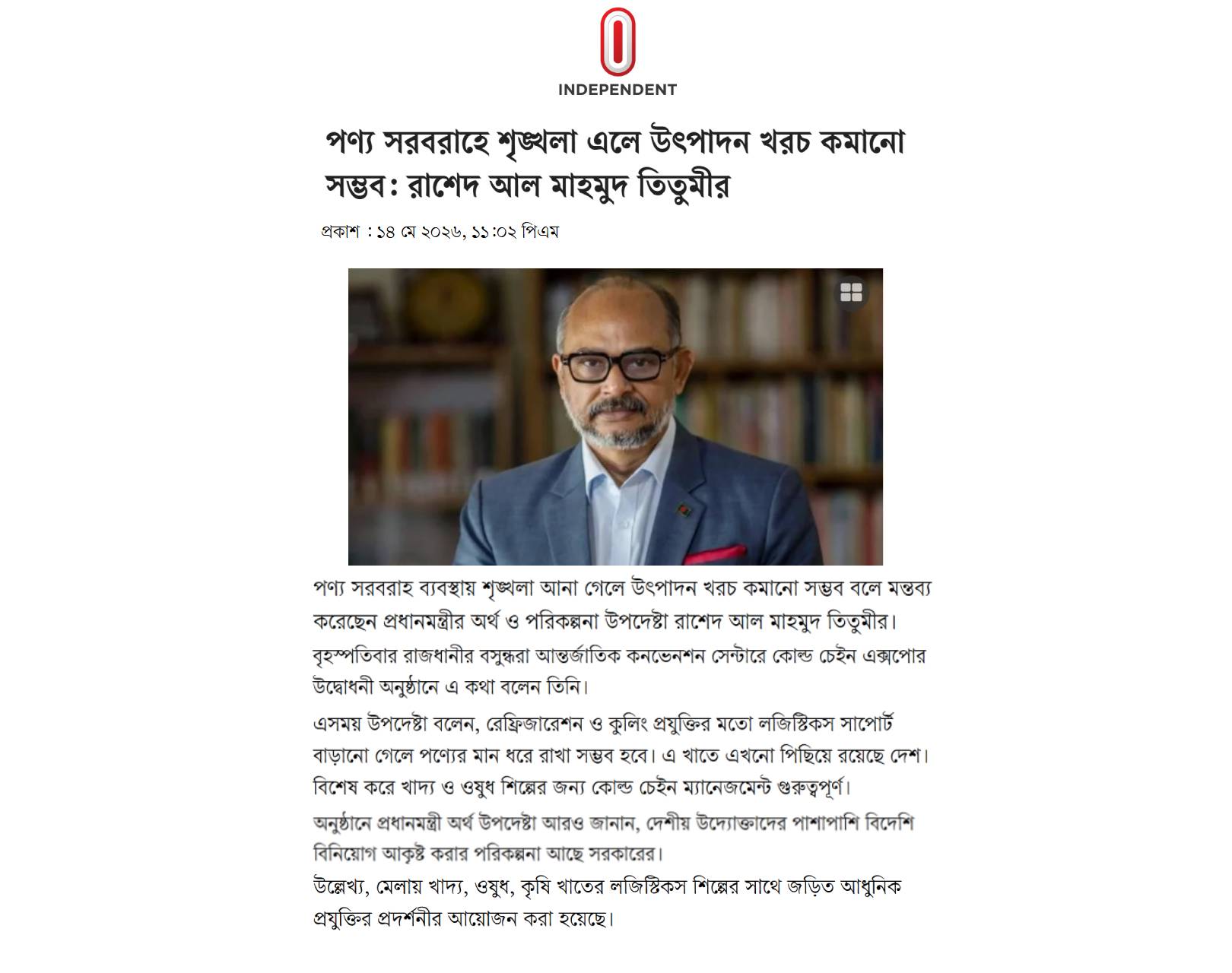 INDEPENDENT

পণ্য সরবরাহে শৃঙ্খলা এলে উৎপাদন খরচ কমানো সম্ভব: রাশেদ আল মাহমুদ তিতুমীর

প্রকাশ : ১৪ মে ২০২৬, ১১:০২ পিএম

পণ্য সরবরাহ ব্যবস্থায় শৃঙ্খলা আনা গেলে উৎপাদন খরচ কমানো সম্ভব বলে মন্তব্য করেছেন প্রধানমন্ত্রীর অর্থ ও পরিকল্পনা উপদেষ্টা রাশেদ আল মাহমুদ তিতুমীর।

বৃহস্পতিবার রাজধানীর বসুন্ধরা আন্তর্জাতিক কনভেনশন সেন্টারে কোল্ড চেইন এক্সপোর উদ্বোধনী অনুষ্ঠানে এ কথা বলেন তিনি।

এসময় উপদেষ্টা বলেন, রেফ্রিজারেশন ও কুলিং প্রযুক্তির মতো লজিস্টিকস সাপোর্ট বাড়ানো গেলে পণ্যের মান ধরে রাখা সম্ভব হবে। এ খাতে এখনো পিছিয়ে রয়েছে দেশ। বিশেষ করে খাদ্য ও ওষুধ শিল্পের জন্য কোল্ড চেইন ম্যানেজমেন্ট গুরুত্বপূর্ণ।

অনুষ্ঠানে প্রধানমন্ত্রী অর্থ উপদেষ্টা আরও জানান, দেশীয় উদ্যোক্তাদের পাশাপাশি বিদেশি বিনিয়োগ আকৃষ্ট করার পরিকল্পনা আছে সরকারের।

উল্লেখ্য, মেলায় খাদ্য, ওষুধ, কৃষি খাতের লজিস্টিকস শিল্পের সাথে জড়িত আধুনিক প্রযুক্তির প্রদর্শনীর আয়োজন করা হয়েছে।